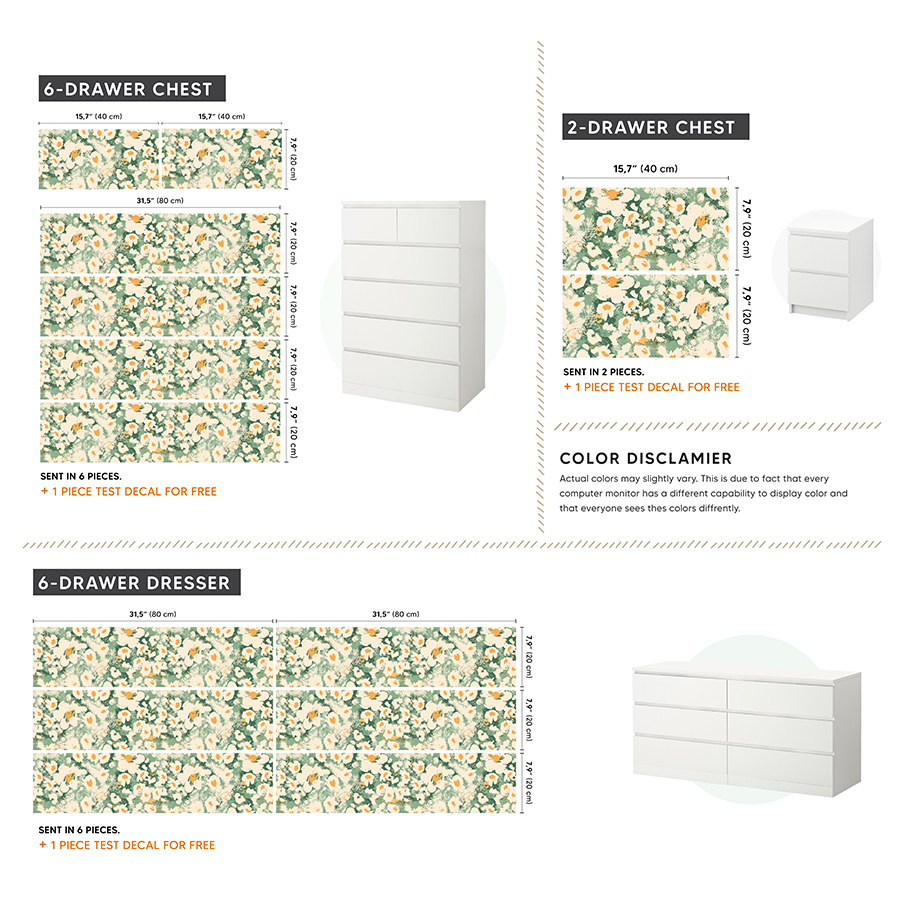 6-DRAWER CHEST

15,7" (40 cm)

15,7" (40 cm)

7,9" (20 cm)

31,5" (80 cm)

7,9" (20 cm)

7,9" (20 cm)

7,9" (20 cm)

7,9" (20 cm)

SENT IN 6 PIECES.

+ 1 PIECE TEST DECAL FOR FREE

2-DRAWER CHEST

15,7" (40 cm)

7,9" (20 cm)

7,9" (20 cm)

SENT IN 2 PIECES.

+ 1 PIECE TEST DECAL FOR FREE

COLOR DISCLAMIER

Actual colors may slightly vary. This is due to fact that every computer monitor has a different capability to display color and that everyone sees thes colors diffrently.

6-DRAWER DRESSER

31,5" (80 cm)

31,5" (80 cm)

7,9" (20 cm)

7,9" (20 cm)

7,9" (20 cm)

SENT IN 6 PIECES.

+ 1 PIECE TEST DECAL FOR FREE